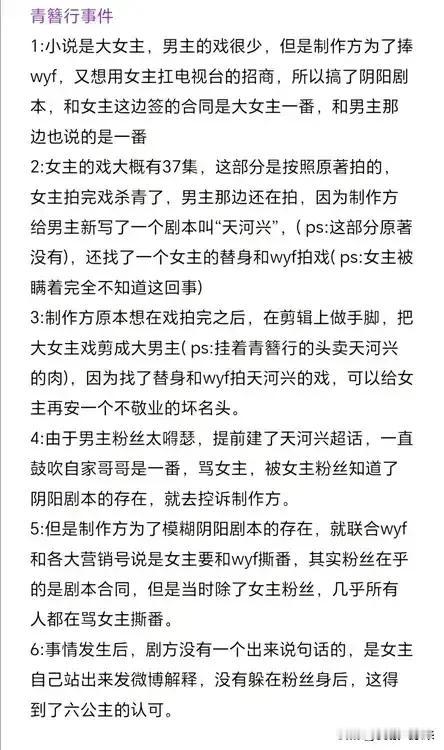 青簪行事件

1:小说是大女主，男主的戏很少，但是制作方为了捧wyf，又想用女主扛电视台的招商，所以搞了阴阳剧本，和女主这边签的合同是大女主一番，和男主那边也说的是一番

2:女主的戏大概有37集，这部分是按照原著拍的，女主拍完戏杀青了，男主那边还在拍，因为制作方给男主新写了一个剧本叫“天河兴”，( ps:这部分原著没有)，还找了一个女主的替身和wyf拍戏( ps:女主被瞒着完全不知道这回事)

3:制作方原本想在戏拍完之后，在剪辑上做手脚，把大女主戏剪成大男主( ps:挂着青簪行的头卖天河兴的肉)，因为找了替身和wyf拍天河兴的戏，可以给女主再安一个不敬业的坏名头。

4:由于男主粉丝太嘚瑟，提前建了天河兴超话，一直鼓吹自家哥哥是一番，骂女主，被女主粉丝知道了阴阳剧本的存在，就去控诉制作方。

5:但是制作方为了模糊阴阳剧本的存在，就联合wyf和各大营销号说是女主要和wyf撕番，其实粉丝在乎的是剧本合同，但是当时除了女主粉丝，几乎所有人都在骂女主撕番。

6:事情发生后，剧方没有一个出来说句话的，是女主自己站出来发微博解释，没有躲在粉丝身后，这得到了六公主的认可。